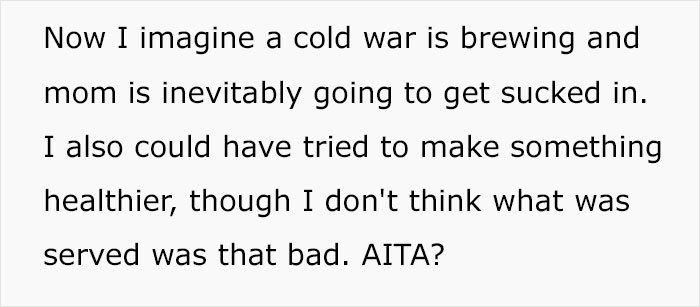 Now I imagine a cold war is brewing and mom is inevitably going to get sucked in. I also could have tried to make something healthier, though I don't think what was served was that bad. AITA?